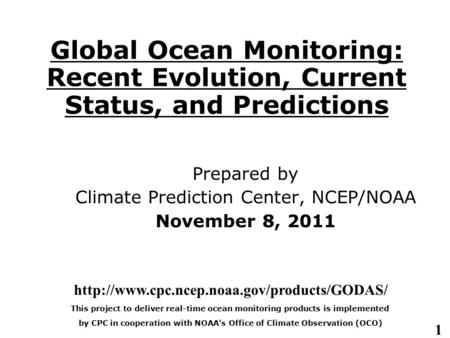 Global Ocean Monitoring: Recent Evolution, Current Status, and Predictions

Prepared by
Climate Prediction Center, NCEP/NOAA
November 8, 2011

http://www.cpc.ncep.noaa.gov/products/GODAS/
This project to deliver real-time ocean monitoring products is implemented by CPC in cooperation with NOAA's Office of Climate Observation (OCO)

1